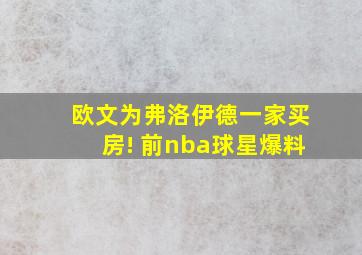 欧文为弗洛伊德一家买房! 前nba球星爆料